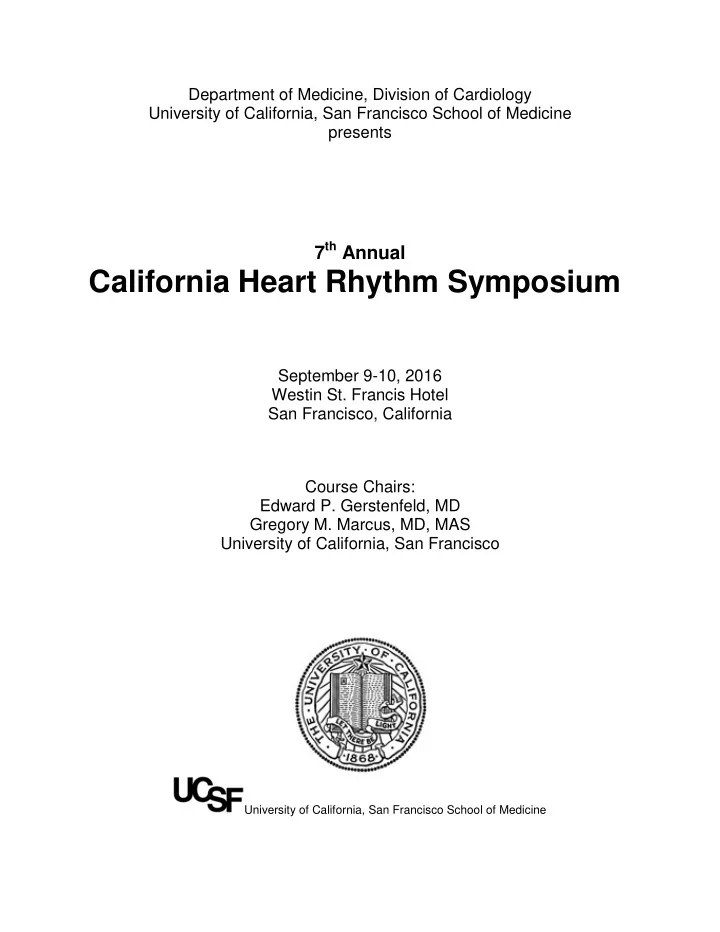 Department of Medicine, Division of Cardiology
University of California, San Francisco School of Medicine
presents

7$^{th}$ Annual
California Heart Rhythm Symposium

September 9-10, 2016
Westin St. Francis Hotel
San Francisco, California

Course Chairs:
Edward P. Gerstenfeld, MD
Gregory M. Marcus, MD, MAS
University of California, San Francisco

THE UNIVERSITY OF CALIFORNIA
LET THERE BE LIGHT
1868

UCSF University of California, San Francisco School of Medicine